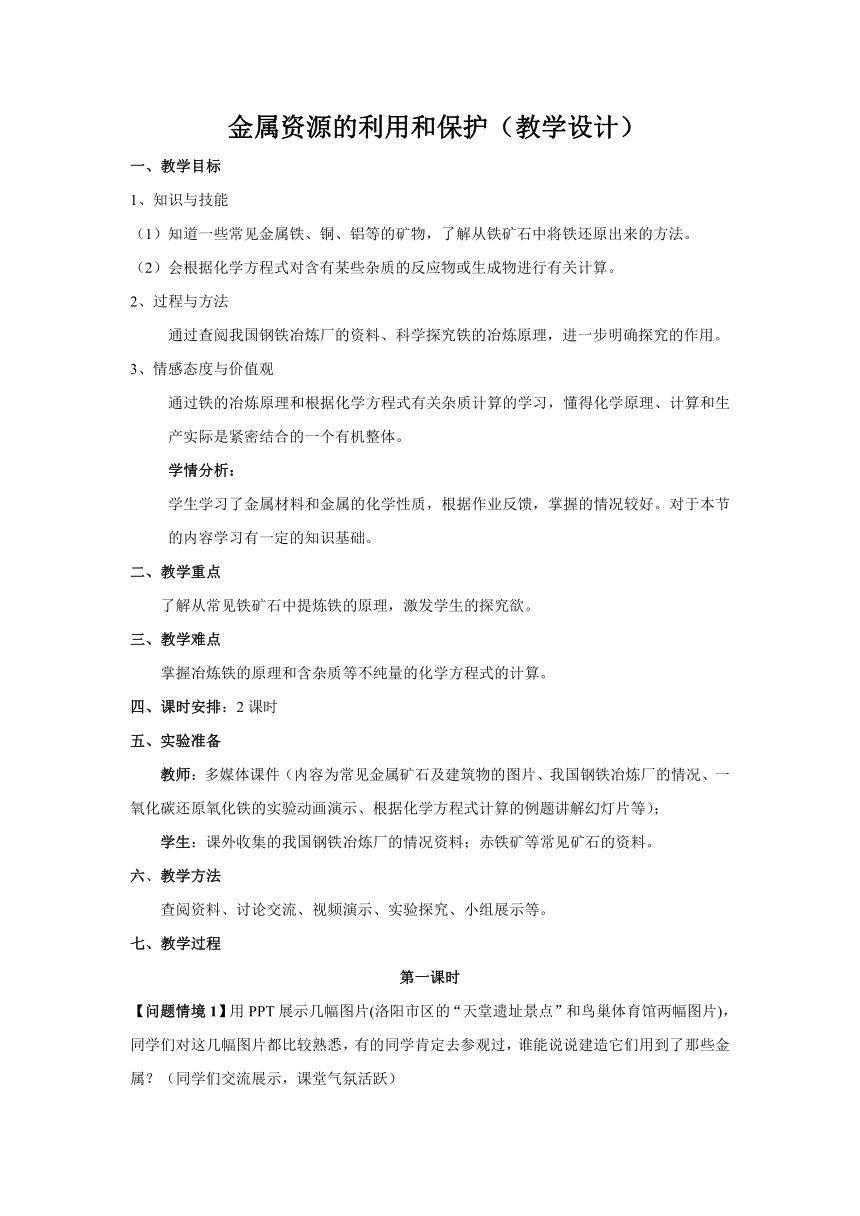 金属资源的利用和保护（教学设计）

一、教学目标

1、知识与技能

（1）知道一些常见金属铁、铜、铝等的矿物，了解从铁矿石中将铁还原出来的方法。

（2）会根据化学方程式对含有某些杂质的反应物或生成物进行有关计算。

2、过程与方法

通过查阅我国钢铁冶炼厂的资料、科学探究铁的冶炼原理，进一步明确探究的作用。

3、情感态度与价值观

通过铁的冶炼原理和根据化学方程式有关杂质计算的学习，懂得化学原理、计算和生产实际是紧密结合的一个有机整体。

学情分析：

学生学习了金属材料和金属的化学性质，根据作业反馈，掌握的情况较好。对于本节的内容学习有一定的知识基础。

二、教学重点

了解从常见铁矿石中提炼铁的原理，激发学生的探究欲。

三、教学难点

掌握冶炼铁的原理和含杂质等不纯量的化学方程式的计算。

四、课时安排：2 课时

五、实验准备

教师：多媒体课件（内容为常见金属矿石及建筑物的图片、我国钢铁冶炼厂的情况、一氧化碳还原氧化铁的实验动画演示、根据化学方程式计算的例题讲解幻灯片等)；

学生：课外收集的我国钢铁冶炼厂的情况资料；赤铁矿等常见矿石的资料。

六、教学方法

查阅资料、讨论交流、视频演示、实验探究、小组展示等。

七、教学过程

第一课时

【问题情境 1】用 PPT 展示几幅图片(洛阳市区的“天堂遗址景点”和鸟巢体育馆两幅图片)，同学们对这几幅图片都比较熟悉，有的同学肯定去参观过，谁能说说建造它们用到了那些金属？（同学们交流展示，课堂气氛活跃）